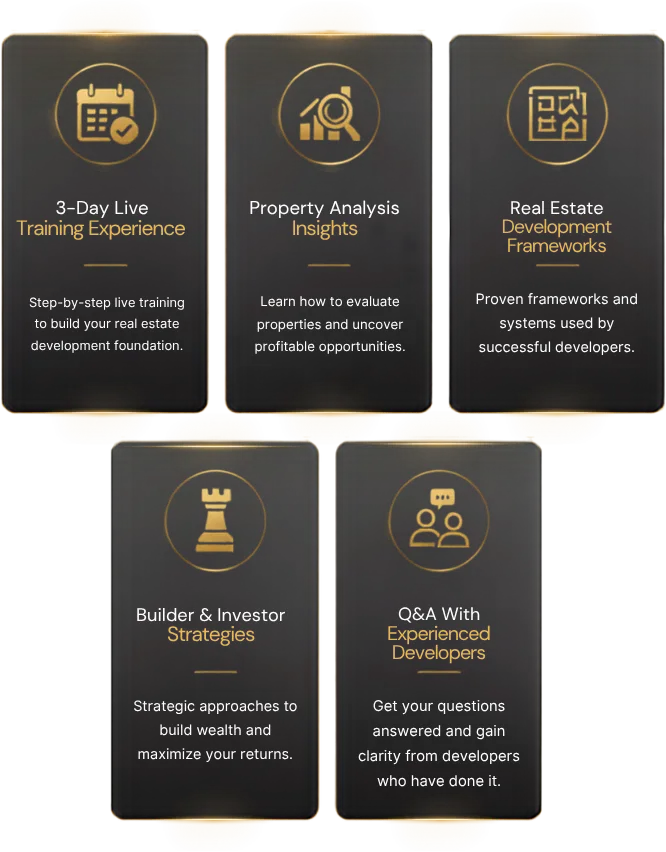 3-Day Live
Training Experience

Step-by-step live training to build your real estate development foundation.

Property Analysis
Insights

Learn how to evaluate properties and uncover profitable opportunities.

Real Estate
Development
Frameworks

Proven frameworks and systems used by successful developers.

Builder & Investor
Strategies

Strategic approaches to build wealth and maximize your returns.

Q&A With
Experienced
Developers

Get your questions answered and gain clarity from developers who have done it.